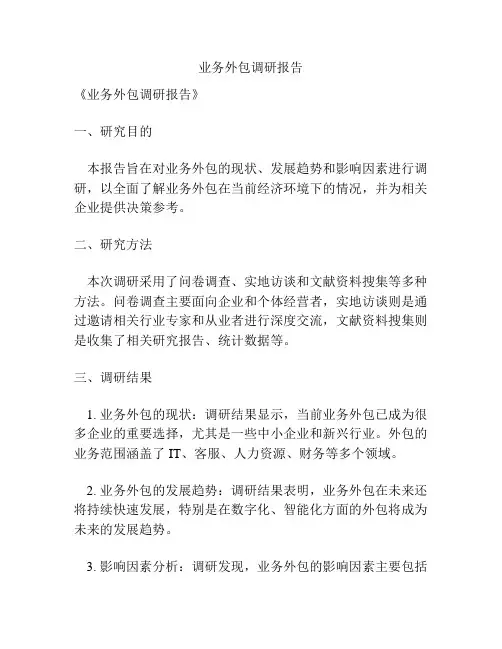 业务外包调研报告

《业务外包调研报告》

一、研究目的

本报告旨在对业务外包的现状、发展趋势和影响因素进行调研，以全面了解业务外包在当前经济环境下的情况，并为相关企业提供决策参考。

二、研究方法

本次调研采用了问卷调查、实地访谈和文献资料搜集等多种方法。问卷调查主要面向企业和个体经营者，实地访谈则是通过邀请相关行业专家和从业者进行深度交流，文献资料搜集则是收集了相关研究报告、统计数据等。

三、调研结果

1. 业务外包的现状：调研结果显示，当前业务外包已成为很多企业的重要选择，尤其是一些中小企业和新兴行业。外包的业务范围涵盖了 IT、客服、人力资源、财务等多个领域。

2. 业务外包的发展趋势：调研结果表明，业务外包在未来还将持续快速发展，特别是在数字化、智能化方面的外包将成为未来的发展趋势。

3. 影响因素分析：调研发现，业务外包的影响因素主要包括